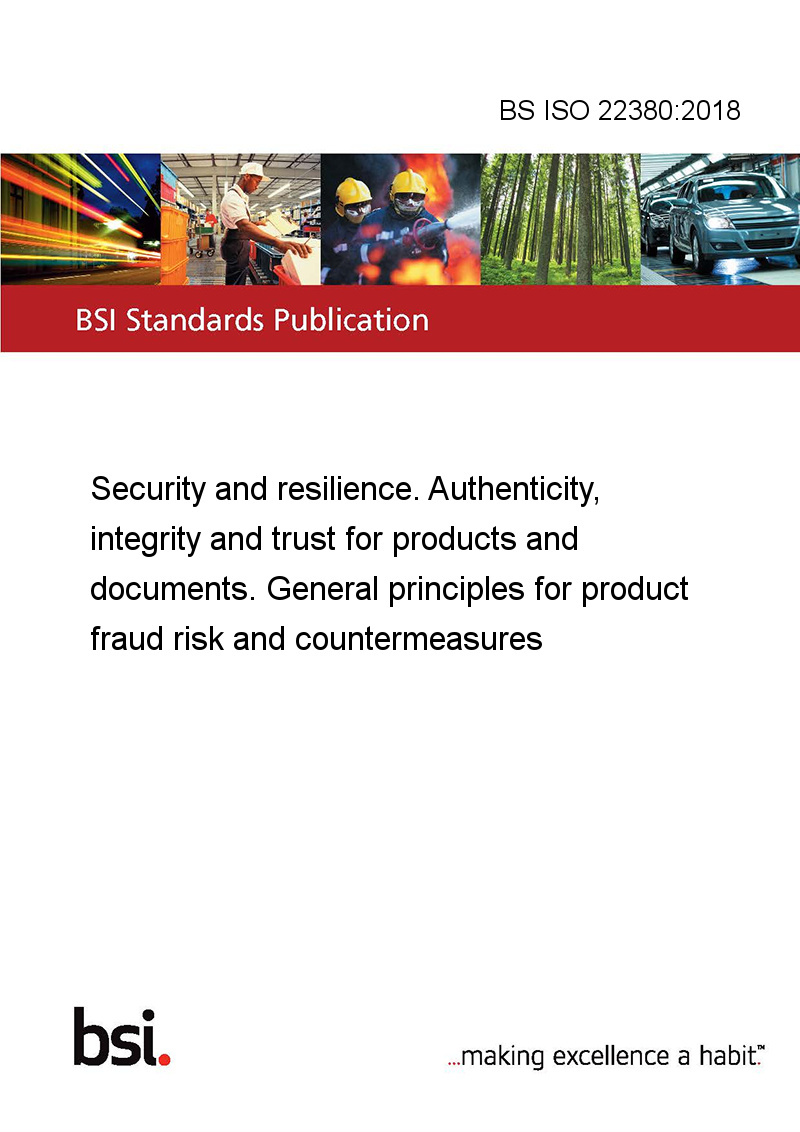 BS ISO 22380:2018

BSI Standards Publication

Security and resilience. Authenticity, integrity and trust for products and documents. General principles for product fraud risk and countermeasures

bsi.

...making excellence a habit.™